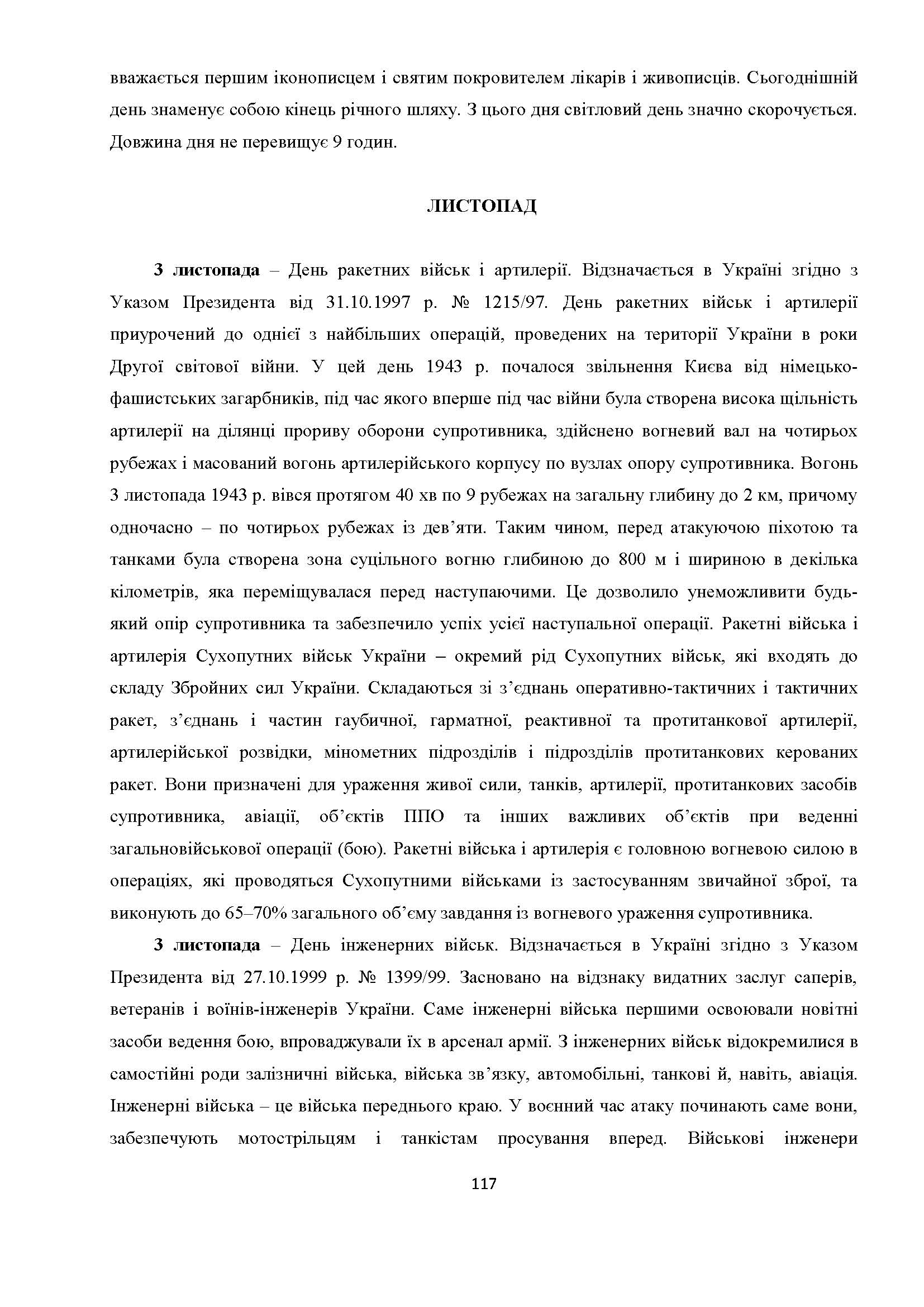 вважається першим іконописцем і святим покровителем лікарів і живописців. Сьогоднішній день знаменує собою кінець річного шляху. З цього дня світловий день значно скорочується. Довжина дня не перевищує 9 годин.

ЛИСТОПАД

3 листопада – День ракетних військ і артилерії. Відзначається в Україні згідно з Указом Президента від 31.10.1997 р. № 1215/97. День ракетних військ і артилерії приурочений до однієї з найбільших операцій, проведених на території України в роки Другої світової війни. У цей день 1943 р. почалося звільнення Києва від німецько-фашистських загарбників, під час якого вперше під час війни була створена висока щільність артилерії на ділянці прориву оборони супротивника, здійснено вогневий вал на чотирьох рубежах і масований вогонь артилерійського корпусу по вузлах опору супротивника. Вогонь 3 листопада 1943 р. вівся протягом 40 хв по 9 рубежах на загальну глибину до 2 км, причому одночасно – по чотирьох рубежах із дев'яти. Таким чином, перед атакуючою піхотою та танками була створена зона суцільного вогню глибиною до 800 м і шириною в декілька кілометрів, яка переміщувалася перед наступаючими. Це дозволило унеможливити будь-який опір супротивника та забезпечило успіх усієї наступальної операції. Ракетні війська і артилерія Сухопутних військ України – окремий рід Сухопутних військ, які входять до складу Збройних сил України. Складаються зі з'єднань оперативно-тактичних і тактичних ракет, з'єднань і частин гаубичної, гарматної, реактивної та протитанкової артилерії, артилерійської розвідки, мінометних підрозділів і підрозділів протитанкових керованих ракет. Вони призначені для ураження живої сили, танків, артилерії, протитанкових засобів супротивника, авіації, об'єктів ППО та інших важливих об'єктів при веденні загальновійськової операції (бою). Ракетні війська і артилерія є головною вогневою силою в операціях, які проводяться Сухопутними військами із застосуванням звичайної зброї, та виконують до 65–70% загального об'єму завдання із вогневого ураження супротивника.

3 листопада – День інженерних військ. Відзначається в Україні згідно з Указом Президента від 27.10.1999 р. № 1399/99. Засновано на відзнаку видатних заслуг саперів, ветеранів і воїнів-інженерів України. Саме інженерні війська першими освоювали новітні засоби ведення бою, впроваджували їх в арсенал армії. З інженерних військ відокремилися в самостійні роди залізничні війська, війська зв'язку, автомобільні, танкові й, навіть, авіація. Інженерні війська – це війська переднього краю. У воєнний час атаку починають саме вони, забезпечують мотострільцям і танкістам просування вперед. Військові інженери

117